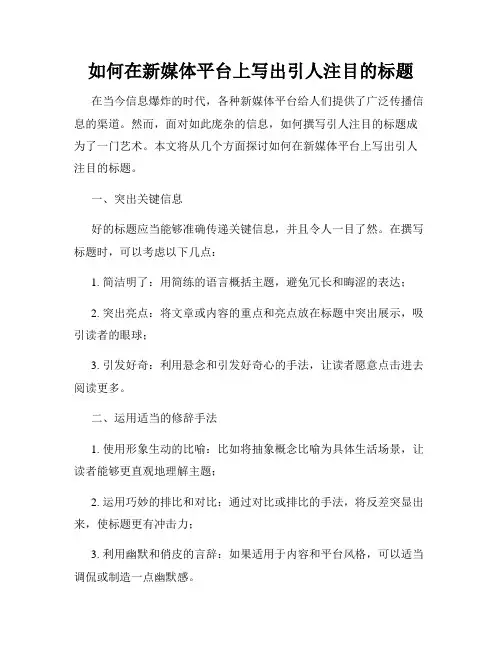 如何在新媒体平台上写出引人注目的标题

在当今信息爆炸的时代，各种新媒体平台给人们提供了广泛传播信息的渠道。然而，面对如此庞杂的信息，如何撰写引人注目的标题成为了一门艺术。本文将从几个方面探讨如何在新媒体平台上写出引人注目的标题。

一、突出关键信息

好的标题应当能够准确传递关键信息，并且令人一目了然。在撰写标题时，可以考虑以下几点：

1. 简洁明了：用简练的语言概括主题，避免冗长和晦涩的表达；

2. 突出亮点：将文章或内容的重点和亮点放在标题中突出展示，吸引读者的眼球；

3. 引发好奇：利用悬念和引发好奇心的手法，让读者愿意点击进去阅读更多。

二、运用适当的修辞手法

1. 使用形象生动的比喻：比如将抽象概念比喻为具体生活场景，让读者能够更直观地理解主题；

2. 运用巧妙的排比和对比：通过对比或排比的手法，将反差突显出来，使标题更有冲击力；

3. 利用幽默和俏皮的言辞：如果适用于内容和平台风格，可以适当调侃或制造一点幽默感。